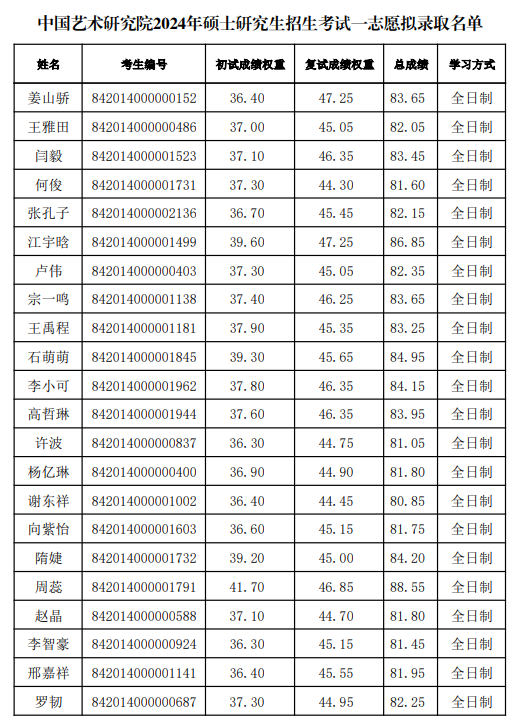 中国艺术研究院2024年硕士研究生招生考试一志愿拟录取名单

| 姓名 | 考生编号 | 初试成绩权重 | 复试成绩权重 | 总成绩 | 学习方式 |
|---|---|---|---|---|---|
| 姜山骄 | 842014000000152 | 36.40 | 47.25 | 83.65 | 全日制 |
| 王雅田 | 842014000000486 | 37.00 | 45.05 | 82.05 | 全日制 |
| 闫毅 | 842014000001523 | 37.10 | 46.35 | 83.45 | 全日制 |
| 何俊 | 842014000001731 | 37.30 | 44.30 | 81.60 | 全日制 |
| 张孔子 | 842014000002136 | 36.70 | 45.45 | 82.15 | 全日制 |
| 江宇晗 | 842014000001499 | 39.60 | 47.25 | 86.85 | 全日制 |
| 卢伟 | 842014000000403 | 37.30 | 45.05 | 82.35 | 全日制 |
| 宗一鸣 | 842014000001138 | 37.40 | 46.25 | 83.65 | 全日制 |
| 王禹程 | 842014000001181 | 37.90 | 45.35 | 83.25 | 全日制 |
| 石萌萌 | 842014000001845 | 39.30 | 45.65 | 84.95 | 全日制 |
| 李小可 | 842014000001962 | 37.80 | 46.35 | 84.15 | 全日制 |
| 高哲琳 | 842014000001944 | 37.60 | 46.35 | 83.95 | 全日制 |
| 许波 | 842014000000837 | 36.30 | 44.75 | 81.05 | 全日制 |
| 杨亿琳 | 842014000000400 | 36.90 | 44.90 | 81.80 | 全日制 |
| 谢东祥 | 842014000001002 | 36.40 | 44.45 | 80.85 | 全日制 |
| 向紫怡 | 842014000001603 | 36.60 | 45.15 | 81.75 | 全日制 |
| 隋婕 | 842014000001732 | 39.20 | 45.00 | 84.20 | 全日制 |
| 周蕊 | 842014000001791 | 41.70 | 46.85 | 88.55 | 全日制 |
| 赵晶 | 842014000000588 | 37.10 | 44.70 | 81.80 | 全日制 |
| 李智豪 | 842014000000924 | 36.30 | 45.15 | 81.45 | 全日制 |
| 邢嘉祥 | 842014000001141 | 36.40 | 45.55 | 81.95 | 全日制 |
| 罗韧 | 842014000000687 | 37.30 | 44.95 | 82.25 | 全日制 |